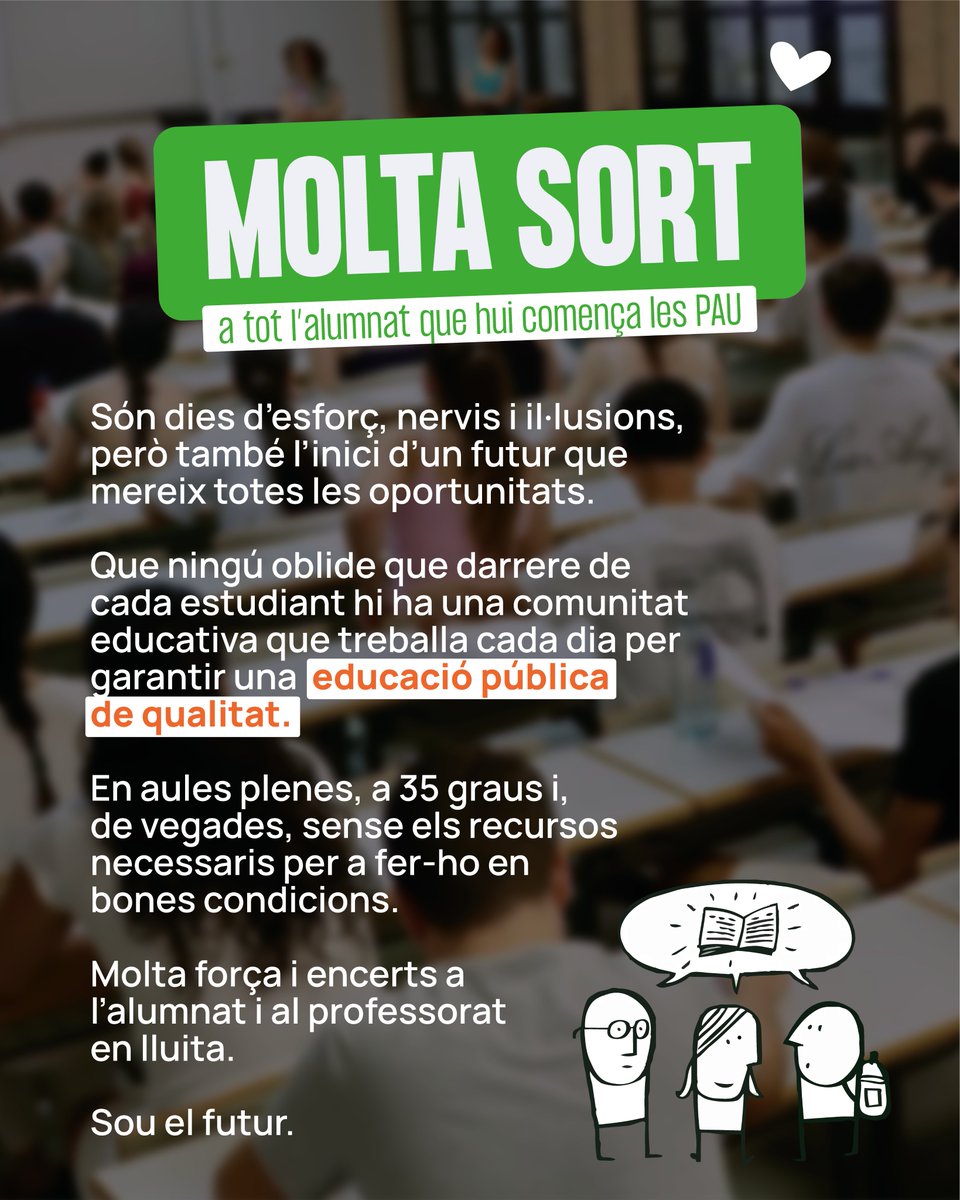 MOLTA SORT

a tot l'alumnat que hui comença les PAU

Són dies d'esforç, nervis i il·lusions, però també l'inici d'un futur que mereix totes les oportunitats.

Que ningú oblide que darrere de cada estudiant hi ha una comunitat educativa que treballa cada dia per garantir una educació pública de qualitat.

En aules plenes, a 35 graus i, de vegades, sense els recursos necessaris per a fer-ho en bones condicions.

Molta força i encerts a l'alumnat i al professorat en lluita.

Sou el futur.